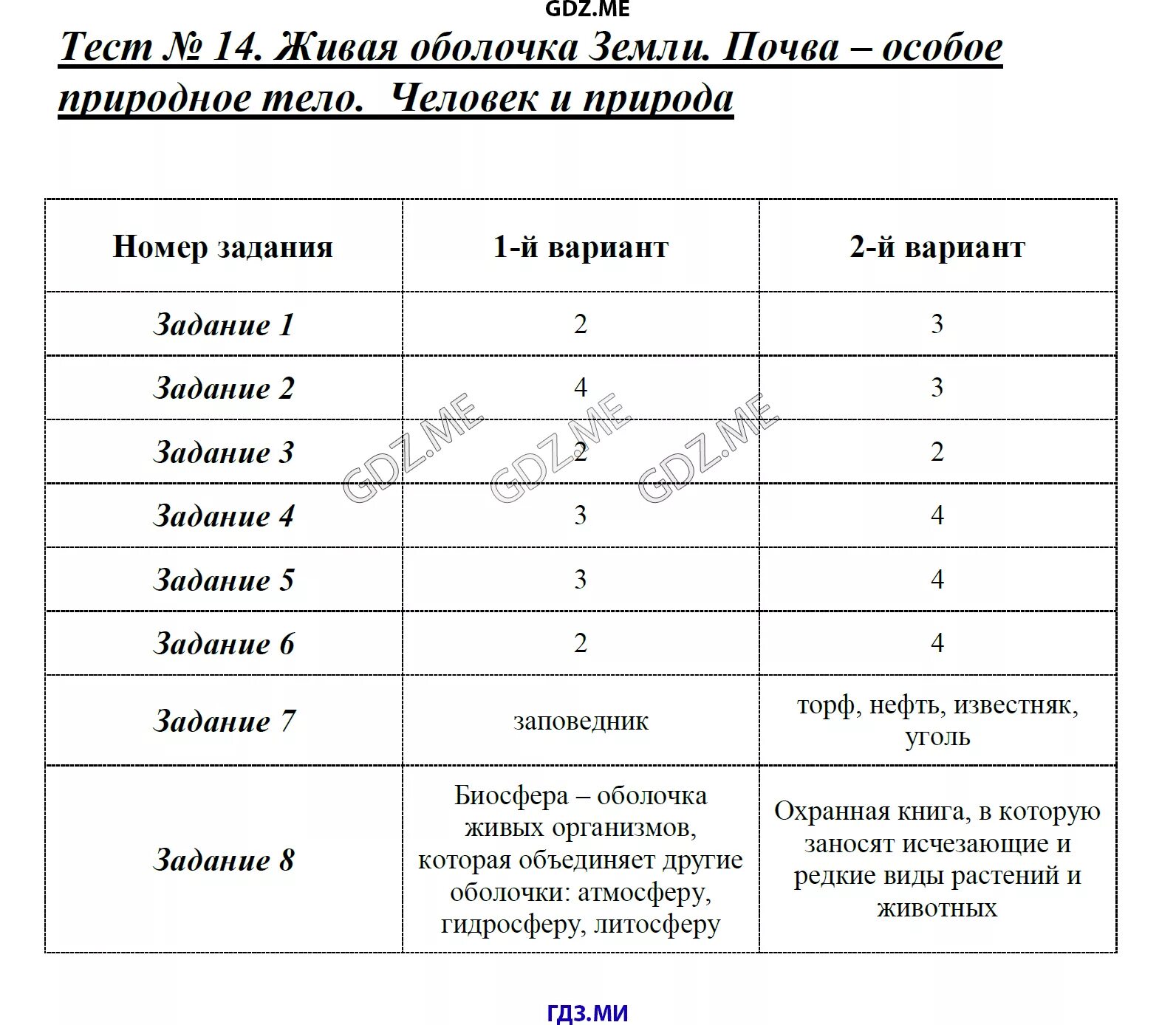 GDZ.ME

Тест № 14. Живая оболочка Земли. Почва – особое природное тело. Человек и природа

| Номер задания | 1-й вариант | 2-й вариант |
|---|---|---|
| Задание 1 | 2 | 3 |
| Задание 2 | 4 | 3 |
| Задание 3 | 2 | 2 |
| Задание 4 | 3 | 4 |
| Задание 5 | 3 | 4 |
| Задание 6 | 2 | 4 |
| Задание 7 | заповедник | торф, нефть, известняк, уголь |
| Задание 8 | Биосфера – оболочка живых организмов, которая объединяет другие оболочки: атмосферу, гидросферу, литосферу | Охранная книга, в которую заносят исчезающие и редкие виды растений и животных |

GDZ.ME GDZ.ME GDZ.ME

ГДЗ.МИ